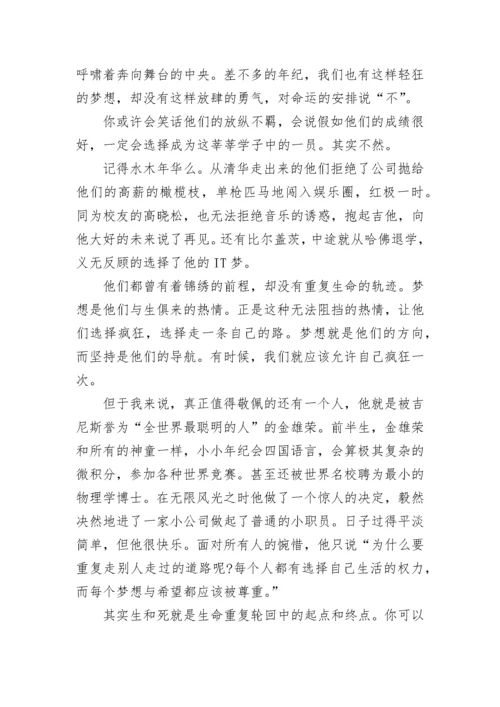 呼啸着奔向舞台的中央。差不多的年纪，我们也有这样轻狂的梦想，却没有这样放肆的勇气，对命运的安排说“不”。

你或许会笑话他们的放纵不羁，会说假如他们的成绩很好，一定会选择成为这莘莘学子中的一员。其实不然。

记得水木年华么。从清华走出来的他们拒绝了公司抛给他们的高薪的橄榄枝，单枪匹马地闯入娱乐圈，红极一时。同为校友的高晓松，也无法拒绝音乐的诱惑，抱起吉他，向他大好的未来说了再见。还有比尔盖茨，中途就从哈佛退学，义无反顾的选择了他的 IT 梦。

他们都曾有着锦绣的前程，却没有重复生命的轨迹。梦想是他们与生俱来的热情。正是这种无法阻挡的热情，让他们选择疯狂，选择走一条自己的路。梦想就是他们的方向，而坚持是他们的导航。有时候，我们就应该允许自己疯狂一次。

但于我来说，真正值得敬佩的还有一个人，他就是被吉尼斯誉为“全世界最聪明的人”的金雄荣。前半生，金雄荣和所有的神童一样，小小年纪会四国语言，会算极其复杂的微积分，参加各种世界竞赛。甚至还被世界名校聘为最小的物理学博士。在无限风光之时他做了一个惊人的决定，毅然决然地进了一家小公司做起了普通的小职员。日子过得平淡简单，但他很快乐。面对所有人的惋惜，他只说“为什么要重复走别人走过的道路呢?每个人都有选择自己生活的权力，而每个梦想与希望都应该被尊重。”

其实生和死就是生命重复轮回中的起点和终点。你可以